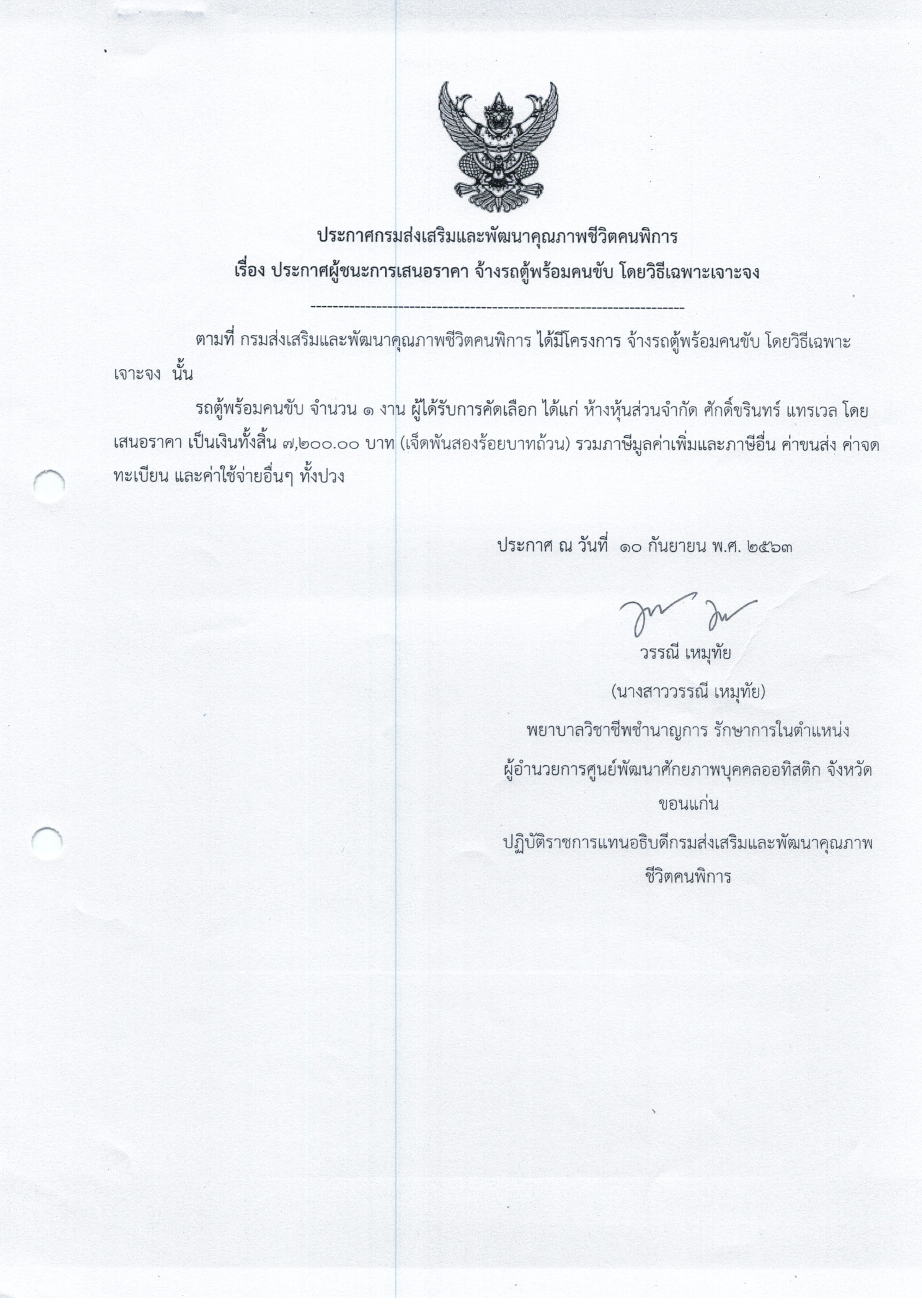 ประกาศกรมส่งเสริมและพัฒนาคุณภาพชีวิตคนพิการ

เรื่อง ประกาศผู้ชนะการเสนอราคา จ้างรถตู้พร้อมคนขับ โดยวิธีเฉพาะเจาะจง

--------------------------------------------------------------------

ตามที่ กรมส่งเสริมและพัฒนาคุณภาพชีวิตคนพิการ ได้มีโครงการ จ้างรถตู้พร้อมคนขับ โดยวิธีเฉพาะเจาะจง นั้น

รถตู้พร้อมคนขับ จำนวน ๑ งาน ผู้ได้รับการคัดเลือก ได้แก่ ห้างหุ้นส่วนจำกัด ศักดิ์ขรินทร์ แทรเวล โดยเสนอราคา เป็นเงินทั้งสิ้น ๗,๒๐๐.๐๐ บาท (เจ็ดพันสองร้อยบาทถ้วน) รวมภาษีมูลค่าเพิ่มและภาษีอื่น ค่าขนส่ง ค่าจดทะเบียน และค่าใช้จ่ายอื่นๆ ทั้งปวง

ประกาศ ณ วันที่ ๑๐ กันยายน พ.ศ. ๒๕๖๓

วรรณี เหมุทัย

(นางสาววรรณี เหมุทัย)

พยาบาลวิชาชีพชำนาญการ รักษาการในตำแหน่ง

ผู้อำนวยการศูนย์พัฒนาศักยภาพบุคคลออทิสติก จังหวัดขอนแก่น

ปฏิบัติราชการแทนอธิบดีกรมส่งเสริมและพัฒนาคุณภาพชีวิตคนพิการ